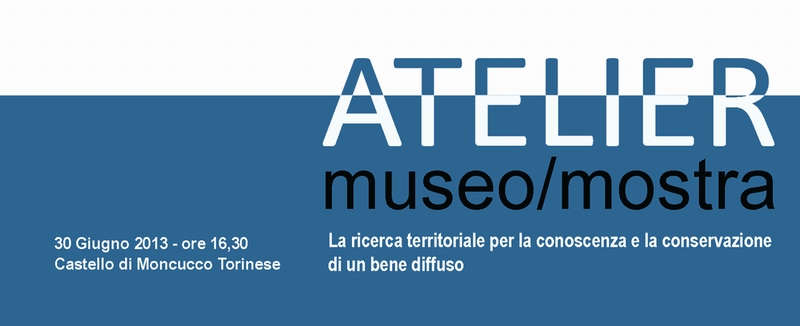 ATELIER
museo/mostra

30 Giugno 2013 - ore 16,30
Castello di Moncucco Torinese

La ricerca territoriale per la conoscenza e la conservazione di un bene diffuso